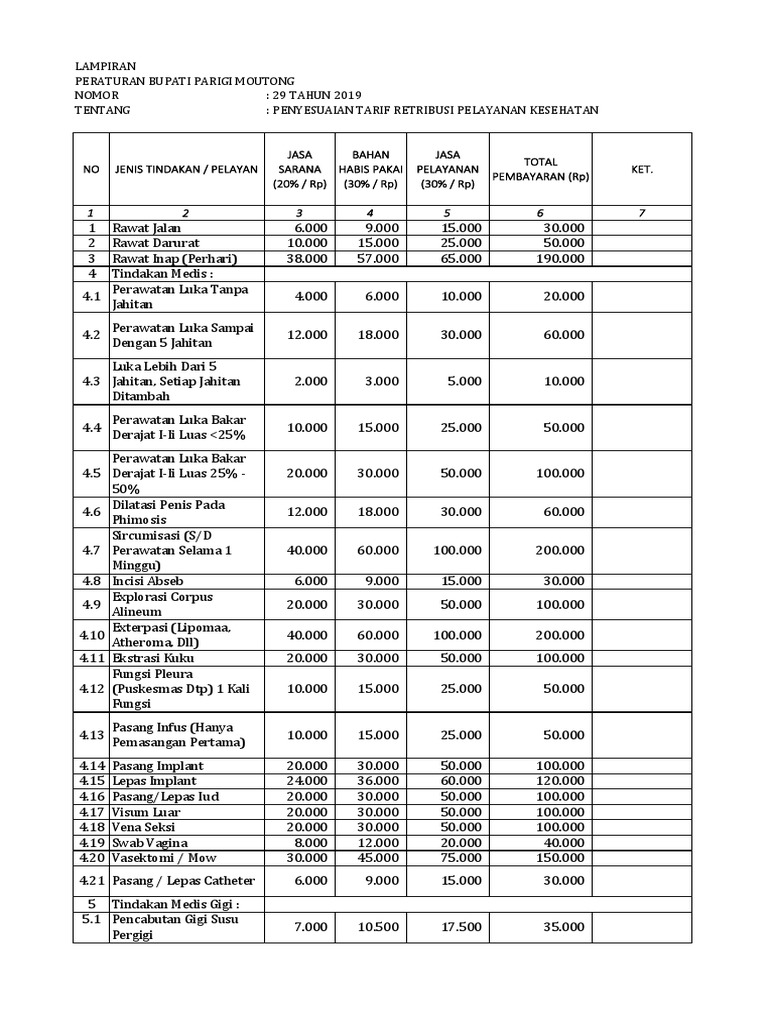 LAMPIRAN
PERATURAN BUPATI PARIGI MOUTONG
NOMOR : 29 TAHUN 2019
TENTANG : PENYESUAIAN TARIF RETRIBUSI PELAYANAN KESEHATAN

| NO | JENIS TINDAKAN / PELAYAN | JASA SARANA (20% / Rp) | BAHAN HABIS PAKAI (30% / Rp) | JASA PELAYANAN (30% / Rp) | TOTAL PEMBAYARAN (Rp) | KET. |
|---|---|---|---|---|---|---|
| 1 | 2 | 3 | 4 | 5 | 6 | 7 |
| 1 | Rawat Jalan | 6.000 | 9.000 | 15.000 | 30.000 | |
| 2 | Rawat Darurat | 10.000 | 15.000 | 25.000 | 50.000 | |
| 3 | Rawat Inap (Perhari) | 38.000 | 57.000 | 65.000 | 190.000 | |
| 4 | Tindakan Medis : | | | | | |
| 4.1 | Perawatan Luka Tanpa Jahitan | 4.000 | 6.000 | 10.000 | 20.000 | |
| 4.2 | Perawatan Luka Sampai Dengan 5 Jahitan | 12.000 | 18.000 | 30.000 | 60.000 | |
| 4.3 | Luka Lebih Dari 5 Jahitan, Setiap Jahitan Ditambah | 2.000 | 3.000 | 5.000 | 10.000 | |
| 4.4 | Perawatan Luka Bakar Derajat I-Ii Luas <25% | 10.000 | 15.000 | 25.000 | 50.000 | |
| 4.5 | Perawatan Luka Bakar Derajat I-Ii Luas 25% - 50% | 20.000 | 30.000 | 50.000 | 100.000 | |
| 4.6 | Dilatasi Penis Pada Phimosis | 12.000 | 18.000 | 30.000 | 60.000 | |
| 4.7 | Sircumisasi (S/D Perawatan Selama 1 Minggu) | 40.000 | 60.000 | 100.000 | 200.000 | |
| 4.8 | Incisi Abseb | 6.000 | 9.000 | 15.000 | 30.000 | |
| 4.9 | Explorasi Corpus Alineum | 20.000 | 30.000 | 50.000 | 100.000 | |
| 4.10 | Exterpasi (Lipomaa, Atheroma, Dll) | 40.000 | 60.000 | 100.000 | 200.000 | |
| 4.11 | Ekstrasi Kuku | 20.000 | 30.000 | 50.000 | 100.000 | |
| 4.12 | Fungsi Pleura (Puskesmas Dtp) 1 Kali Fungsi | 10.000 | 15.000 | 25.000 | 50.000 | |
| 4.13 | Pasang Infus (Hanya Pemasangan Pertama) | 10.000 | 15.000 | 25.000 | 50.000 | |
| 4.14 | Pasang Implant | 20.000 | 30.000 | 50.000 | 100.000 | |
| 4.15 | Lepas Implant | 24.000 | 36.000 | 60.000 | 120.000 | |
| 4.16 | Pasang/Lepas Iud | 20.000 | 30.000 | 50.000 | 100.000 | |
| 4.17 | Visum Luar | 20.000 | 30.000 | 50.000 | 100.000 | |
| 4.18 | Vena Seksi | 20.000 | 30.000 | 50.000 | 100.000 | |
| 4.19 | Swab Vagina | 8.000 | 12.000 | 20.000 | 40.000 | |
| 4.20 | Vasektomi / Mow | 30.000 | 45.000 | 75.000 | 150.000 | |
| 4.21 | Pasang / Lepas Catheter | 6.000 | 9.000 | 15.000 | 30.000 | |
| 5 | Tindakan Medis Gigi : | | | | | |
| 5.1 | Pencabutan Gigi Susu Pergigi | 7.000 | 10.500 | 17.500 | 35.000 | |